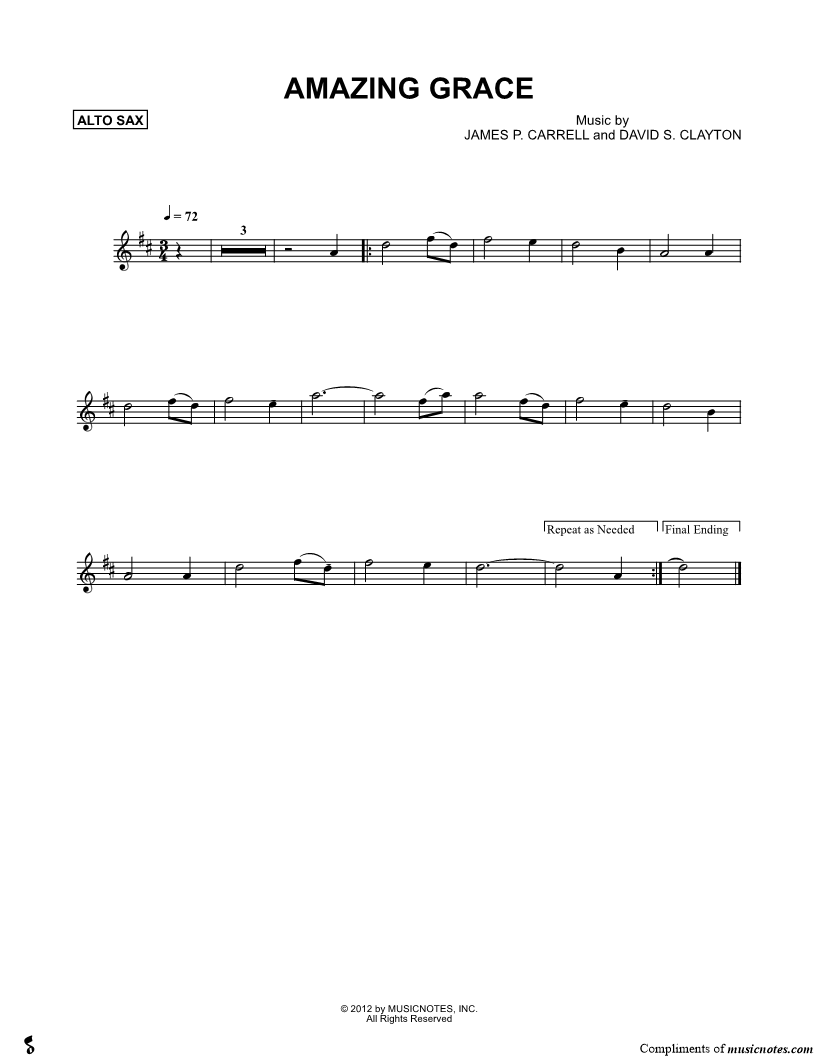 AMAZING GRACE

ALTO SAX

Music by
JAMES P. CARRELL and DAVID S. CLAYTON

♩ = 72

3

Repeat as Needed

Final Ending

© 2012 by MUSICNOTES, INC.
All Rights Reserved

Compliments of musicnotes.com